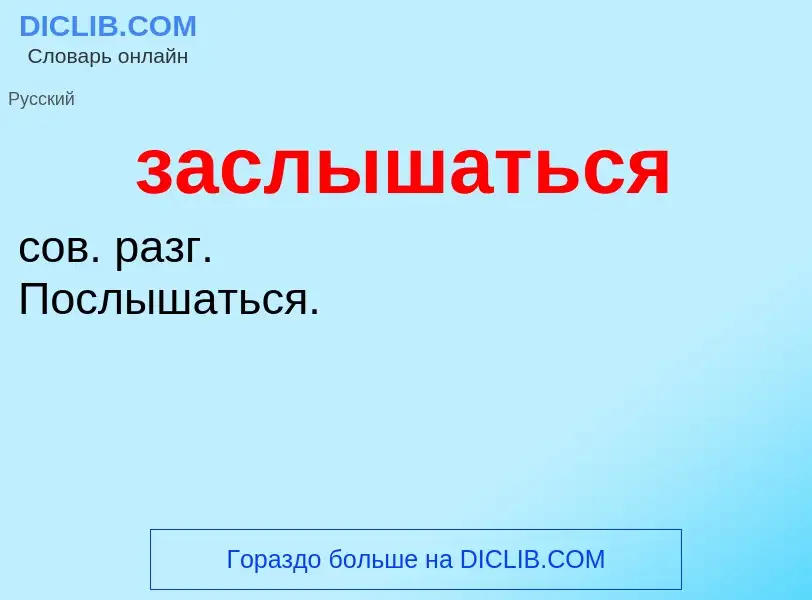 DICLIB.COM
Словарь онлайн

Русский

заслышаться

сов. разг.
Послышаться.

Гораздо больше на DICLIB.COM